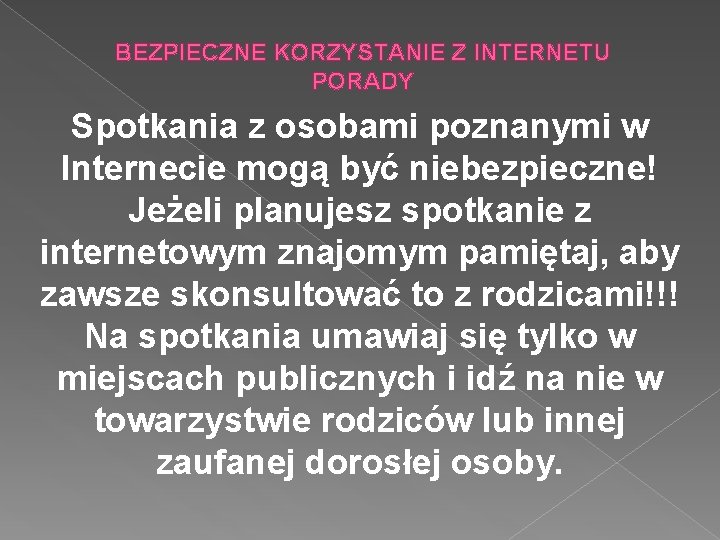 BEZPIECZNE KORZYSTANIE Z INTERNETU PORADY

Spotkania z osobami poznanymi w Internecie mogą być niebezpieczne! Jeżeli planujesz spotkanie z internetowym znajomym pamiętaj, aby zawsze skonsultować to z rodzicami!!! Na spotkania umawiaj się tylko w miejscach publicznych i idź na nie w towarzystwie rodziców lub innej zaufanej dorosłej osoby.